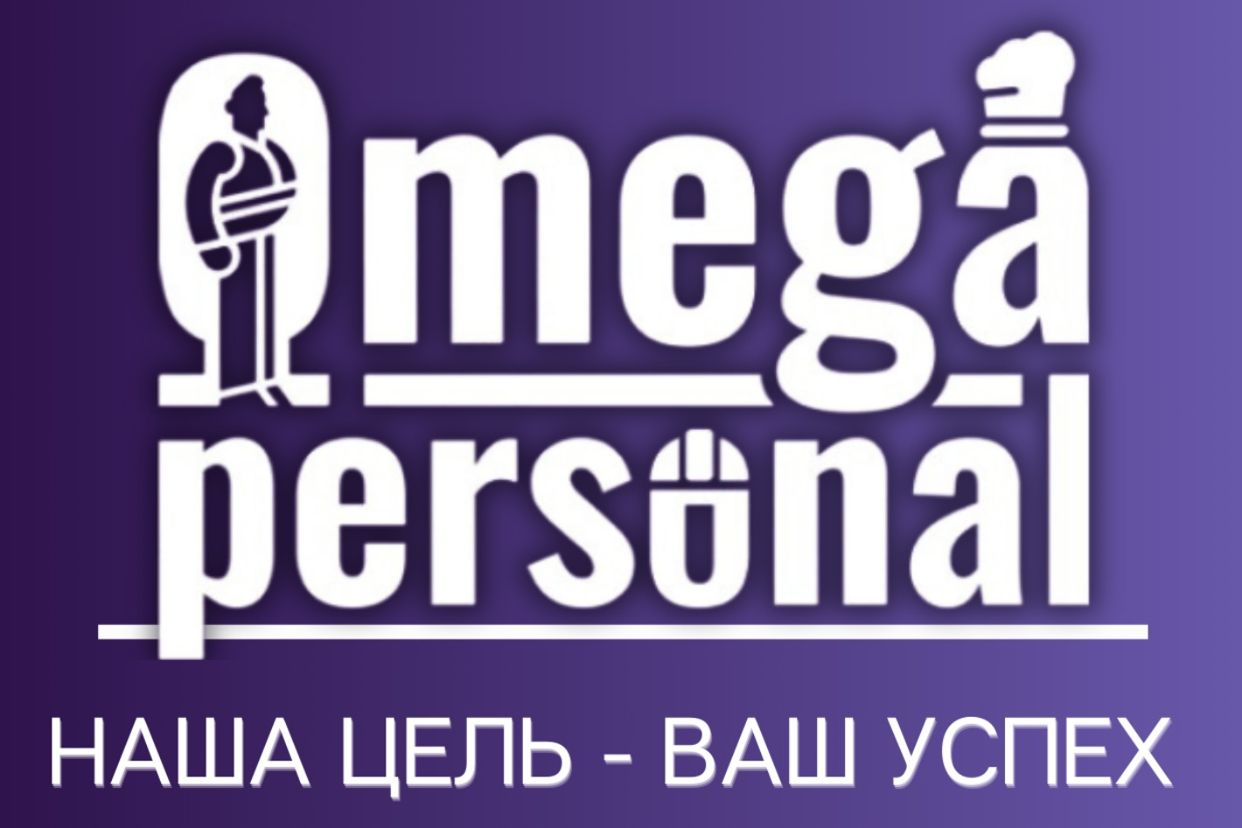 Omega
personal
НАША ЦЕЛЬ - ВАШ УСПЕХ